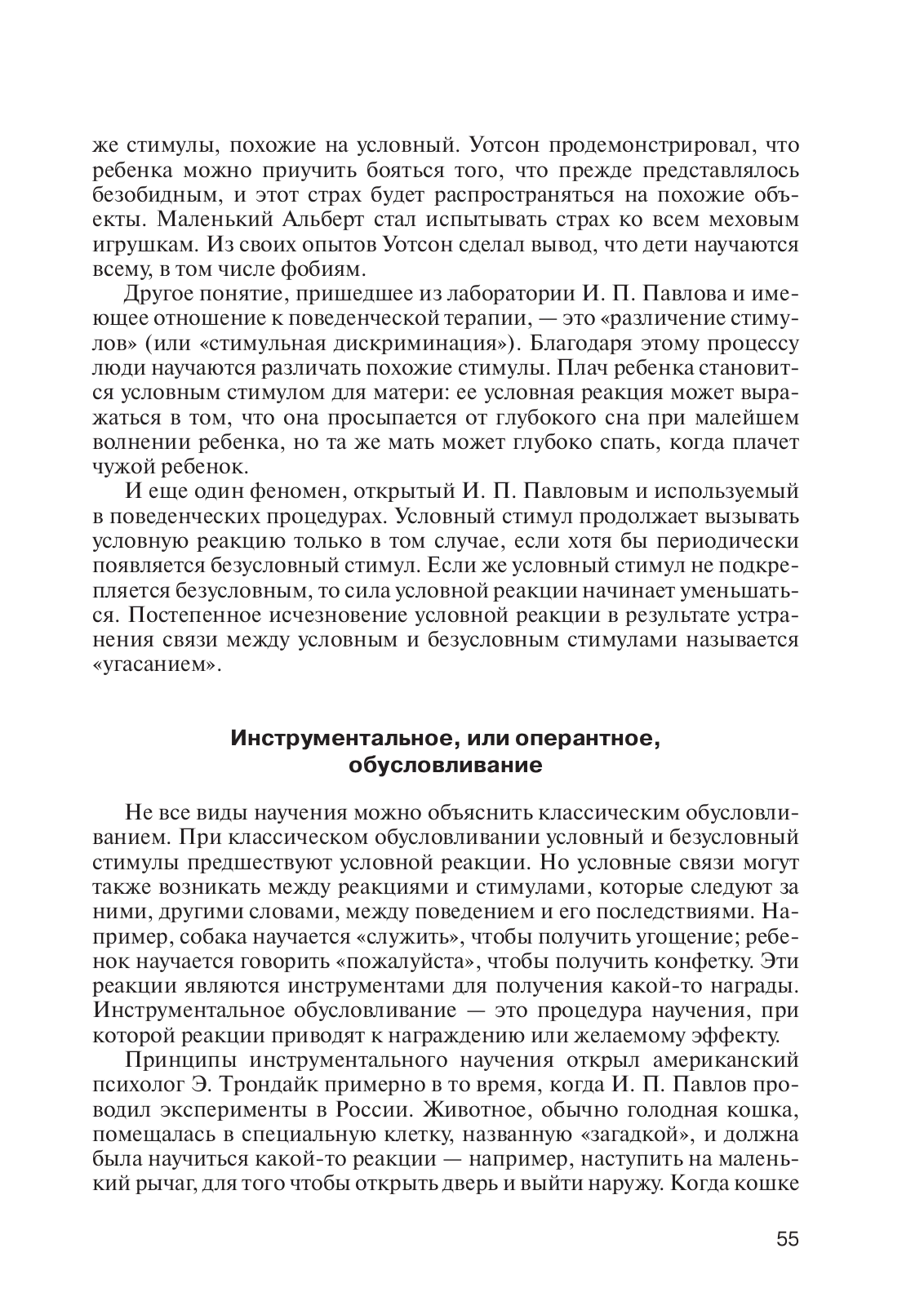 же стимулы, похожие на условный. Уотсон продемонстрировал, что ребенка можно приучить бояться того, что прежде представлялось безобидным, и этот страх будет распространяться на похожие объекты. Маленький Альберт стал испытывать страх ко всем меховым игрушкам. Из своих опытов Уотсон сделал вывод, что дети научаются всему, в том числе фобиям.

Другое понятие, пришедшее из лаборатории И. П. Павлова и имеющее отношение к поведенческой терапии, — это «различение стимулов» (или «стимульная дискриминация»). Благодаря этому процессу люди научаются различать похожие стимулы. Плач ребенка становится условным стимулом для матери: ее условная реакция может выражаться в том, что она просыпается от глубокого сна при малейшем волнении ребенка, но та же мать может глубоко спать, когда плачет чужой ребенок.

И еще один феномен, открытый И. П. Павловым и используемый в поведенческих процедурах. Условный стимул продолжает вызывать условную реакцию только в том случае, если хотя бы периодически появляется безусловный стимул. Если же условный стимул не подкрепляется безусловным, то сила условной реакции начинает уменьшаться. Постепенное исчезновение условной реакции в результате устранения связи между условным и безусловным стимулами называется «угасанием».

Инструментальное, или оперантное, обусловливание

Не все виды научения можно объяснить классическим обусловливанием. При классическом обусловливании условный и безусловный стимулы предшествуют условной реакции. Но условные связи могут также возникать между реакциями и стимулами, которые следуют за ними, другими словами, между поведением и его последствиями. Например, собака научается «служить», чтобы получить угощение; ребенок научается говорить «пожалуйста», чтобы получить конфетку. Эти реакции являются инструментами для получения какой-то награды. Инструментальное обусловливание — это процедура научения, при которой реакции приводят к награждению или желаемому эффекту.

Принципы инструментального научения открыл американский психолог Э. Трондайк примерно в то время, когда И. П. Павлов проводил эксперименты в России. Животное, обычно голодная кошка, помещалась в специальную клетку, названную «загадкой», и должна была научиться какой-то реакции — например, наступить на маленький рычаг, для того чтобы открыть дверь и выйти наружу. Когда кошке

55